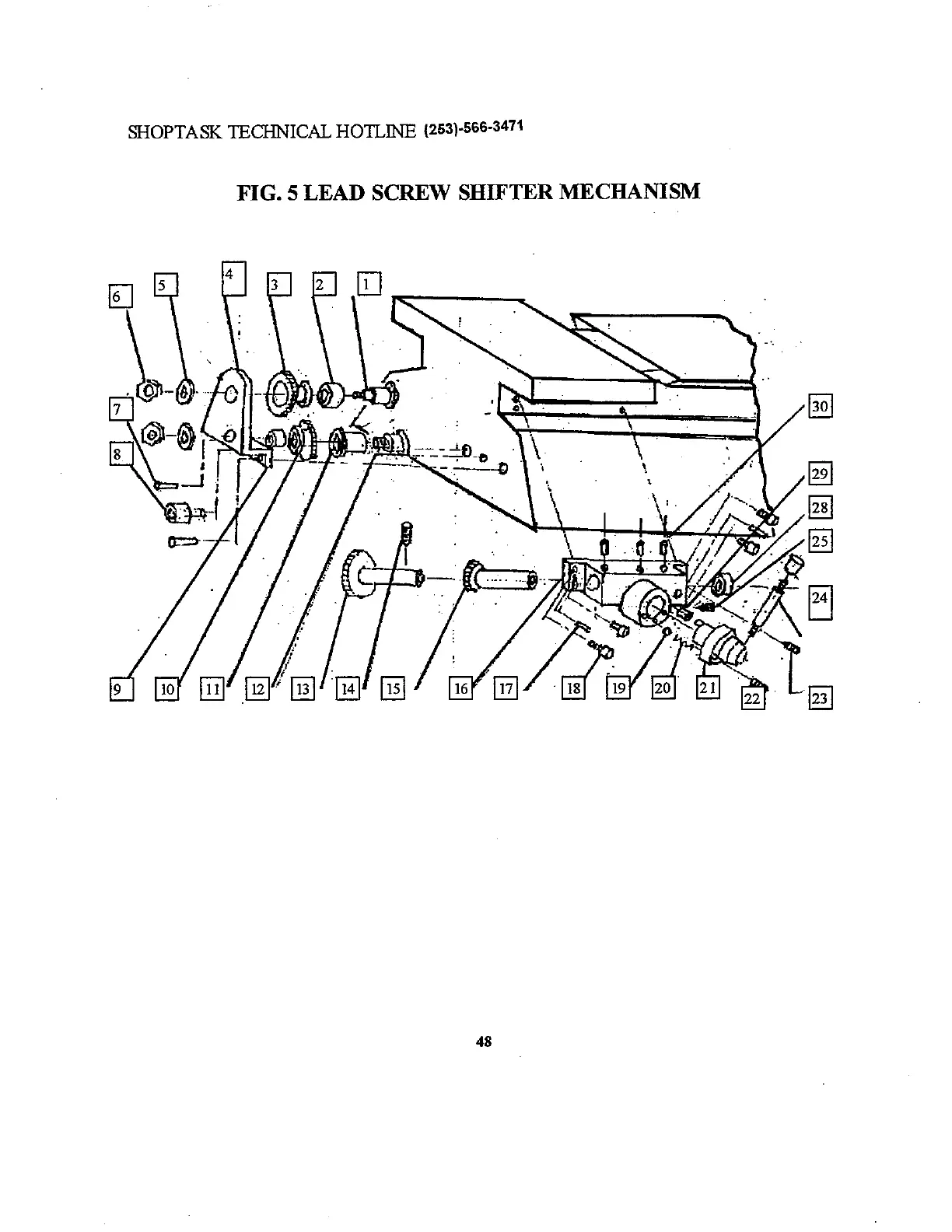 SHOPTASK TECHNICAL HOTLINE (253)-566-3471

FIG. 5 LEAD SCREW SHIFTER MECHANISM

6 5 4 3 2 1

7

8

30

29

28

25

24

9 10 11 12 13 14 15 16 17 18 19 20 21 22 23

48